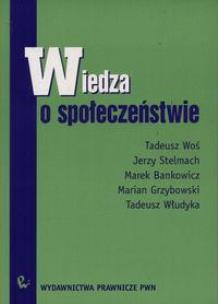 Wiedza
o społeczeństwie

Tadeusz Woś
Jerzy Stelmach
Marek Bankowicz
Marian Grzybowski
Tadeusz Włudyka

WYDAWNICTWA PRAWNICZE PWN